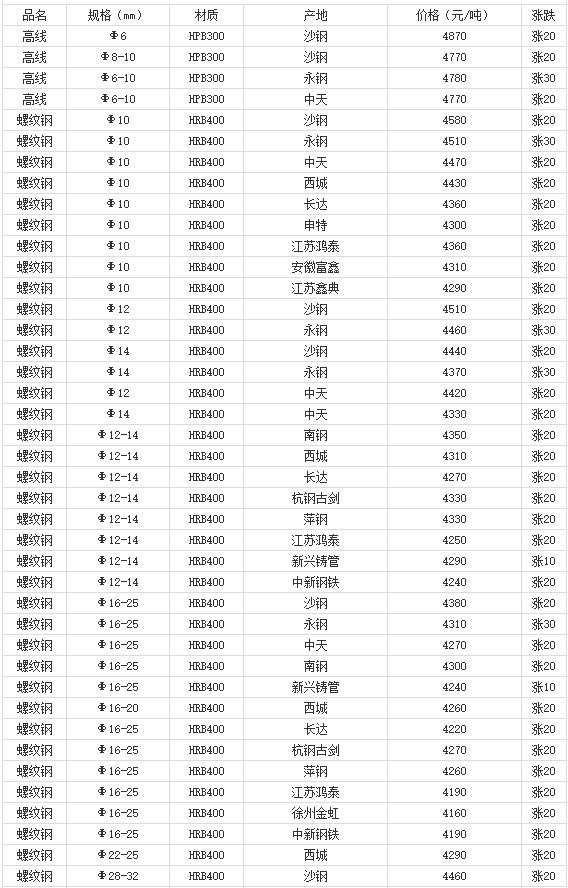 | 品名 | 规格（mm） | 材质 | 产地 | 价格（元/吨） | 涨跌 |
|---|---|---|---|---|---|
| 高线 | Φ6 | HPB300 | 沙钢 | 4870 | 涨20 |
| 高线 | Φ8-10 | HPB300 | 沙钢 | 4770 | 涨20 |
| 高线 | Φ6-10 | HPB300 | 永钢 | 4780 | 涨30 |
| 高线 | Φ6-10 | HPB300 | 中天 | 4770 | 涨20 |
| 螺纹钢 | Φ10 | HRB400 | 沙钢 | 4580 | 涨20 |
| 螺纹钢 | Φ10 | HRB400 | 永钢 | 4510 | 涨30 |
| 螺纹钢 | Φ10 | HRB400 | 中天 | 4470 | 涨20 |
| 螺纹钢 | Φ10 | HRB400 | 西城 | 4430 | 涨20 |
| 螺纹钢 | Φ10 | HRB400 | 长达 | 4360 | 涨20 |
| 螺纹钢 | Φ10 | HRB400 | 申特 | 4300 | 涨20 |
| 螺纹钢 | Φ10 | HRB400 | 江苏鸿泰 | 4360 | 涨20 |
| 螺纹钢 | Φ10 | HRB400 | 安徽富鑫 | 4310 | 涨20 |
| 螺纹钢 | Φ10 | HRB400 | 江苏鑫典 | 4290 | 涨20 |
| 螺纹钢 | Φ12 | HRB400 | 沙钢 | 4510 | 涨20 |
| 螺纹钢 | Φ12 | HRB400 | 永钢 | 4460 | 涨30 |
| 螺纹钢 | Φ14 | HRB400 | 沙钢 | 4440 | 涨20 |
| 螺纹钢 | Φ14 | HRB400 | 永钢 | 4370 | 涨30 |
| 螺纹钢 | Φ12 | HRB400 | 中天 | 4420 | 涨20 |
| 螺纹钢 | Φ14 | HRB400 | 中天 | 4330 | 涨20 |
| 螺纹钢 | Φ12-14 | HRB400 | 南钢 | 4350 | 涨20 |
| 螺纹钢 | Φ12-14 | HRB400 | 西城 | 4310 | 涨20 |
| 螺纹钢 | Φ12-14 | HRB400 | 长达 | 4270 | 涨20 |
| 螺纹钢 | Φ12-14 | HRB400 | 杭钢古剑 | 4330 | 涨20 |
| 螺纹钢 | Φ12-14 | HRB400 | 萍钢 | 4330 | 涨20 |
| 螺纹钢 | Φ12-14 | HRB400 | 江苏鸿泰 | 4250 | 涨20 |
| 螺纹钢 | Φ12-14 | HRB400 | 新兴铸管 | 4290 | 涨10 |
| 螺纹钢 | Φ12-14 | HRB400 | 中新钢铁 | 4240 | 涨20 |
| 螺纹钢 | Φ16-25 | HRB400 | 沙钢 | 4380 | 涨20 |
| 螺纹钢 | Φ16-25 | HRB400 | 永钢 | 4310 | 涨30 |
| 螺纹钢 | Φ16-25 | HRB400 | 中天 | 4270 | 涨20 |
| 螺纹钢 | Φ16-25 | HRB400 | 南钢 | 4300 | 涨20 |
| 螺纹钢 | Φ16-25 | HRB400 | 新兴铸管 | 4240 | 涨10 |
| 螺纹钢 | Φ16-20 | HRB400 | 西城 | 4260 | 涨20 |
| 螺纹钢 | Φ16-25 | HRB400 | 长达 | 4220 | 涨20 |
| 螺纹钢 | Φ16-25 | HRB400 | 杭钢古剑 | 4270 | 涨20 |
| 螺纹钢 | Φ16-25 | HRB400 | 萍钢 | 4260 | 涨20 |
| 螺纹钢 | Φ16-25 | HRB400 | 江苏鸿泰 | 4190 | 涨20 |
| 螺纹钢 | Φ16-25 | HRB400 | 徐州金虹 | 4160 | 涨20 |
| 螺纹钢 | Φ16-25 | HRB400 | 中新钢铁 | 4190 | 涨20 |
| 螺纹钢 | Φ22-25 | HRB400 | 西城 | 4290 | 涨20 |
| 螺纹钢 | Φ28-32 | HRB400 | 沙钢 | 4460 | 涨20 |